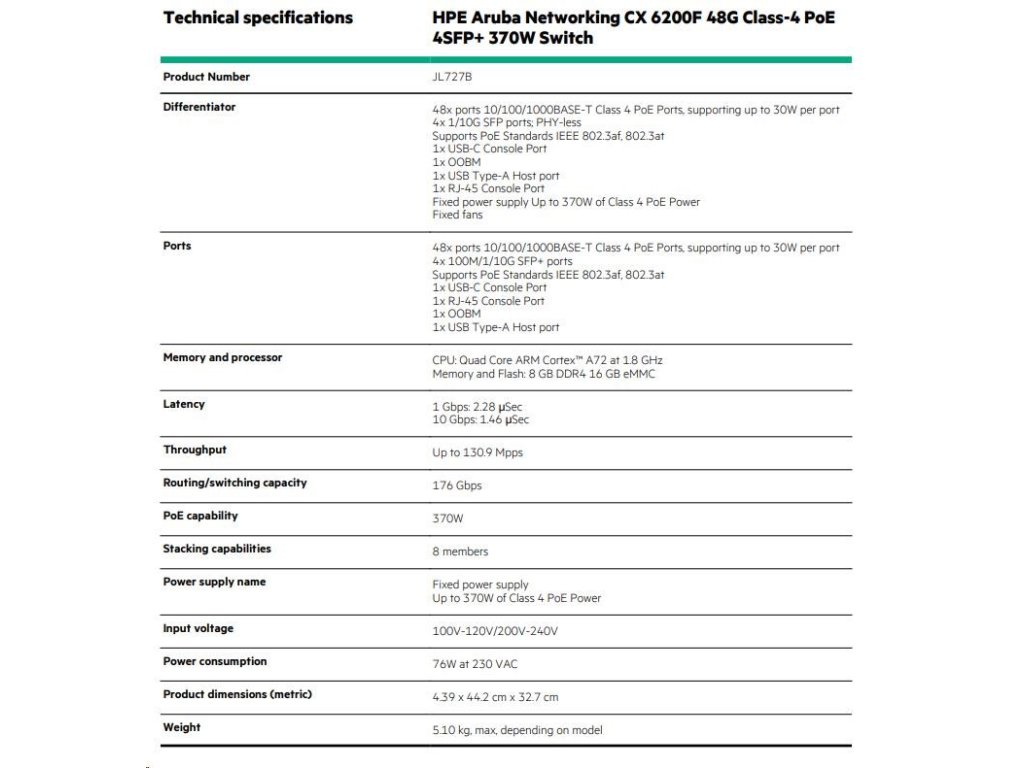 | Technical specifications | HPE Aruba Networking CX 6200F 48G Class-4 PoE 4SFP+ 370W Switch |
|---|---|
| Product Number | JL727B |
| Differentiator | 48x ports 10/100/1000BASE-T Class 4 PoE Ports, supporting up to 30W per port<br>4x 1/10G SFP ports; PHY-less<br>Supports PoE Standards IEEE 802.3af, 802.3at<br>1x USB-C Console Port<br>1x OOBM<br>1x USB Type-A Host port<br>1x RJ-45 Console Port<br>Fixed power supply Up to 370W of Class 4 PoE Power<br>Fixed fans |
| Ports | 48x ports 10/100/1000BASE-T Class 4 PoE Ports, supporting up to 30W per port<br>4x 100M/1/10G SFP+ ports<br>Supports PoE Standards IEEE 802.3af, 802.3at<br>1x USB-C Console Port<br>1x RJ-45 Console Port<br>1x OOBM<br>1x USB Type-A Host port |
| Memory and processor | CPU: Quad Core ARM Cortex™ A72 at 1.8 GHz<br>Memory and Flash: 8 GB DDR4 16 GB eMMC |
| Latency | 1 Gbps: 2.28 µSec<br>10 Gbps: 1.46 µSec |
| Throughput | Up to 130.9 Mpps |
| Routing/switching capacity | 176 Gbps |
| PoE capability | 370W |
| Stacking capabilities | 8 members |
| Power supply name | Fixed power supply<br>Up to 370W of Class 4 PoE Power |
| Input voltage | 100V-120V/200V-240V |
| Power consumption | 76W at 230 VAC |
| Product dimensions (metric) | 4.39 x 44.2 cm x 32.7 cm |
| Weight | 5.10 kg, max, depending on model |